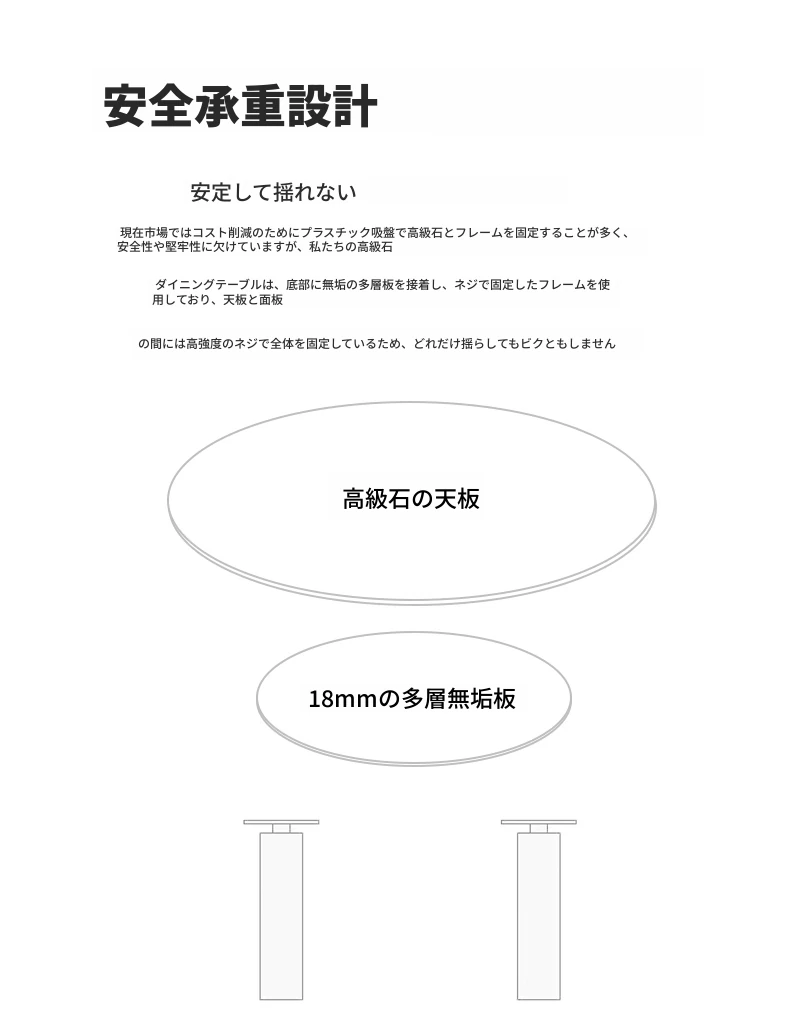 安全承重設計

安定して揺れない

現在市場ではコスト削減のためにプラスチック吸盤で高級石とフレームを固定することが多く、安全性や堅牢性に欠けていますが、私たちの高級石

ダイニングテーブルは、底部に無垢の多層板を接着し、ネジで固定したフレームを使用しており、天板と面板

の間には高強度のネジで全体を固定しているため、どれだけ揺らしてもビクともしません

高級石の天板

18mmの多層無垢板